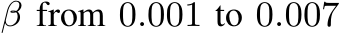 $\beta$ from 0.001 to 0.007